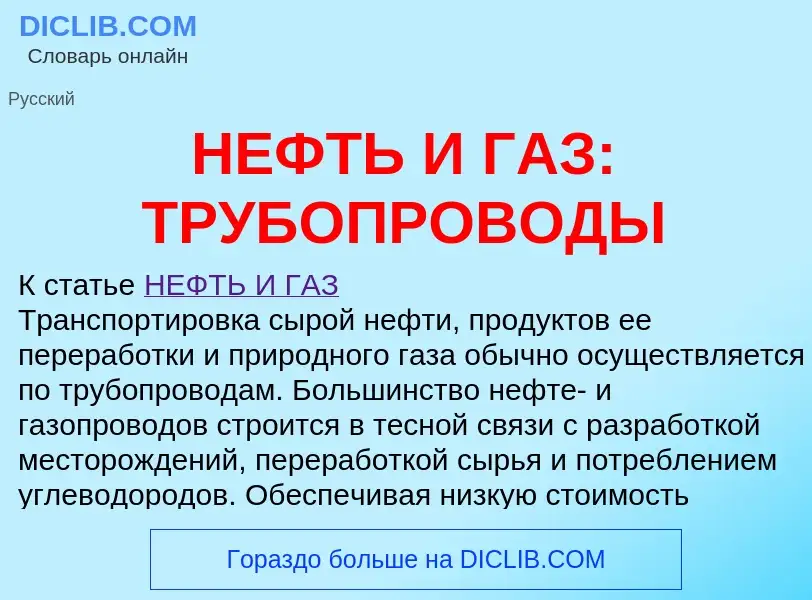 DICLIB.COM
Словарь онлайн

Русский

НЕФТЬ И ГАЗ: ТРУБОПРОВОДЫ

К статье НЕФТЬ И ГАЗ
Транспортировка сырой нефти, продуктов ее переработки и природного газа обычно осуществляется по трубопроводам. Большинство нефте- и газопроводов строится в тесной связи с разработкой месторождений, переработкой сырья и потреблением углеводородов. Обеспечивая низкую стоимость

Гораздо больше на DICLIB.COM